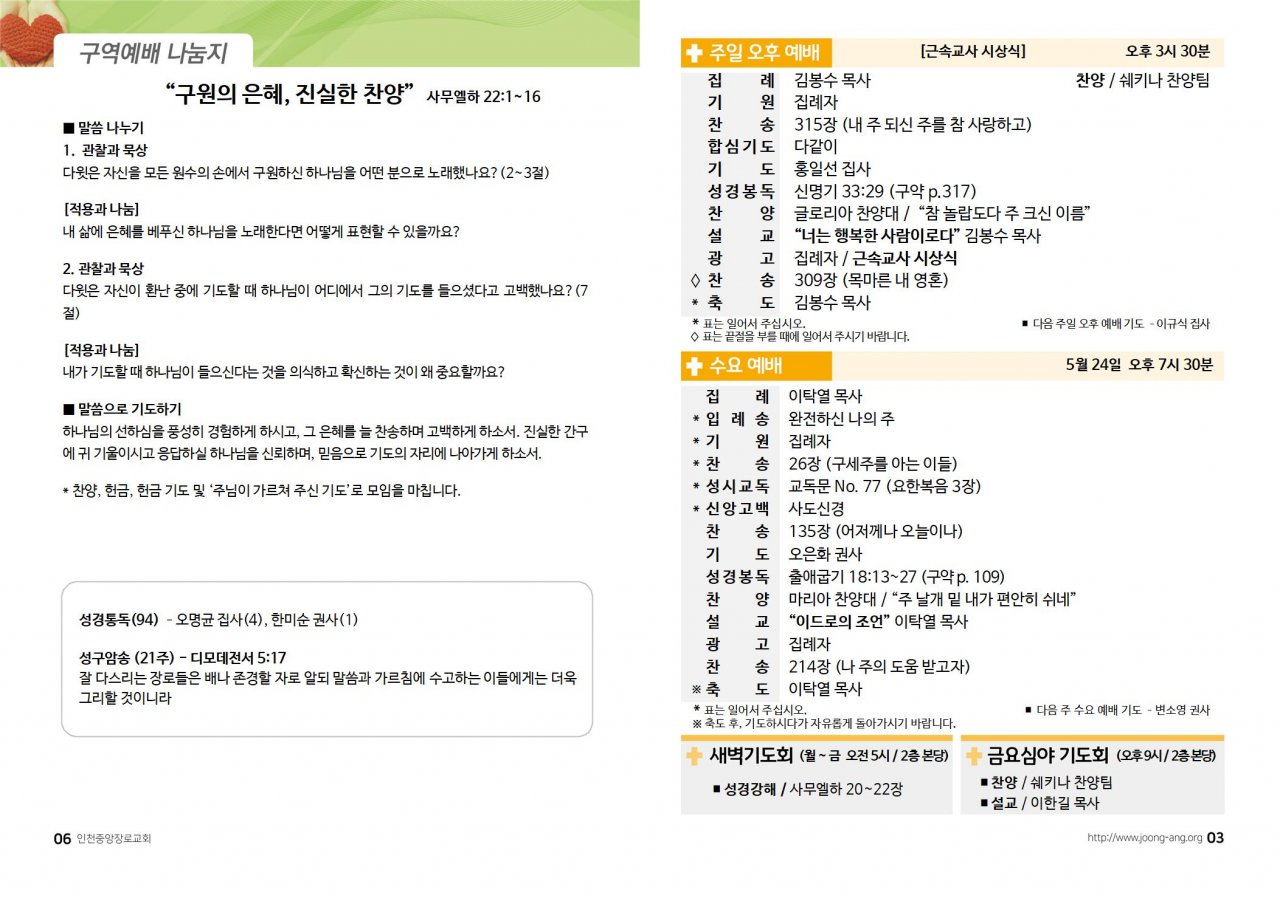 구역예배 나눔지

"구원의 은혜, 진실한 찬양" 사무엘하 22:1~16

■ 말씀 나누기
1. 관찰과 묵상
다윗은 자신을 모든 원수의 손에서 구원하신 하나님을 어떤 분으로 노래했나요? (2~3절)

[적용과 나눔]
내 삶에 은혜를 베푸신 하나님을 노래한다면 어떻게 표현할 수 있을까요?

2. 관찰과 묵상
다윗은 자신이 환난 중에 기도할 때 하나님이 어디에서 그의 기도를 들으셨다고 고백했나요? (7절)

[적용과 나눔]
내가 기도할 때 하나님이 들으신다는 것을 의식하고 확신하는 것이 왜 중요할까요?

■ 말씀으로 기도하기
하나님의 선하심을 풍성히 경험하게 하시고, 그 은혜를 늘 찬송하며 고백하게 하소서. 진실한 간구에 귀 기울이시고 응답하실 하나님을 신뢰하며, 믿음으로 기도의 자리에 나아가게 하소서.

* 찬양, 헌금, 헌금 기도 및 '주님이 가르쳐 주신 기도'로 모임을 마칩니다.

성경통독(94) - 오명균 집사(4), 한미순 권사(1)

성구암송 (21주) - 디모데전서 5:17
잘 다스리는 장로들은 배나 존경할 자로 알되 말씀과 가르침에 수고하는 이들에게는 더욱 그리할 것이니라

06 인천중앙장로교회

주일 오후 예배 [근속교사 시상식] 오후 3시 30분
집례 김봉수 목사 찬양 / 쉐키나 찬양팀
기원 집례자
찬송 315장 (내 주 되신 주를 참 사랑하고)
합심기도 다같이
기도 홍일선 집사
성경봉독 신명기 33:29 (구약 p.317)
찬양 글로리아 찬양대 / "참 놀랍도다 주 크신 이름"
설교 "너는 행복한 사람이로다" 김봉수 목사
광고 집례자 / 근속교사 시상식
◇ 찬송 309장 (목마른 내 영혼)
* 축도 김봉수 목사
* 표는 일어서 주십시오.
◇ 표는 끝절을 부를 때에 일어서 주시기 바랍니다.
■ 다음 주일 오후 예배 기도 - 이규식 집사

수요 예배 5월 24일 오후 7시 30분
집례 이탁열 목사
* 입례송 완전하신 나의 주
* 기원 집례자
* 찬송 26장 (구세주를 아는 이들)
* 성시교독 교독문 No. 77 (요한복음 3장)
* 신앙고백 사도신경
찬송 135장 (어저께나 오늘이나)
기도 오은화 권사
성경봉독 출애굽기 18:13~27 (구약 p. 109)
찬양 마리아 찬양대 / "주 날개 밑 내가 편안히 쉬네"
설교 "이드로의 조언" 이탁열 목사
광고 집례자
찬송 214장 (나 주의 도움 받고자)
※ 축도 이탁열 목사
* 표는 일어서 주십시오.
※ 축도 후, 기도하시다가 자유롭게 돌아가시기 바랍니다.
■ 다음 주 수요 예배 기도 - 변소영 권사

새벽기도회 (월 ~ 금 오전 5시 / 2층 본당)
■ 성경강해 / 사무엘하 20~22장

금요심야 기도회 (오후 9시 / 2층 본당)
■ 찬양 / 쉐키나 찬양팀
■ 설교 / 이한길 목사

http://www.joong-ang.org 03